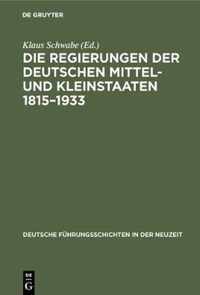 DE GRUYTER

Klaus Schwabe (Ed.)

DIE REGIERUNGEN DER DEUTSCHEN MITTEL- UND KLEINSTAATEN 1815–1933

DEUTSCHE FÜHRUNGSSCHICHTEN IN DER NEUZEIT

DE G